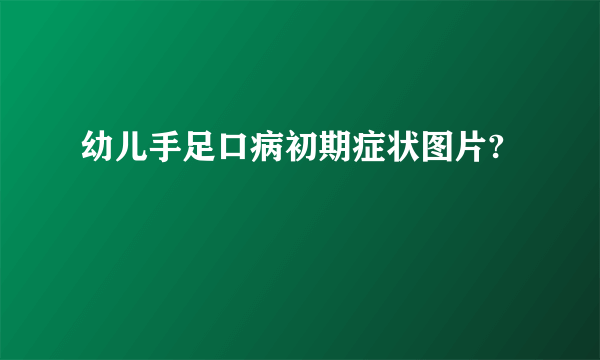 幼儿手足口病初期症状图片?